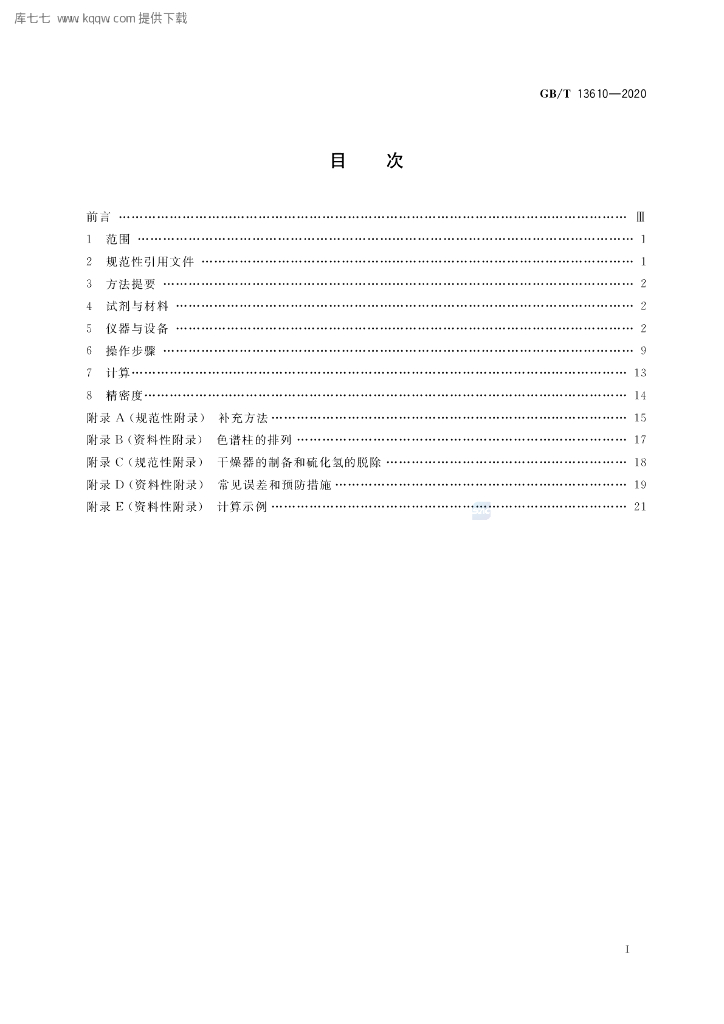 库七七 www.kqqw.com 提供下载

GB/T 13610—2020

目　次

前言 …… Ⅲ
1 范围 …… 1
2 规范性引用文件 …… 1
3 方法提要 …… 2
4 试剂与材料 …… 2
5 仪器与设备 …… 2
6 操作步骤 …… 9
7 计算 …… 13
8 精密度 …… 14
附录 A（规范性附录） 补充方法 …… 15
附录 B（资料性附录） 色谱柱的排列 …… 17
附录 C（规范性附录） 干燥器的制备和硫化氢的脱除 …… 18
附录 D（资料性附录） 常见误差和预防措施 …… 19
附录 E（资料性附录） 计算示例 …… 21

I